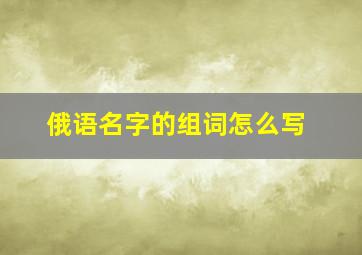 俄语名字的组词怎么写